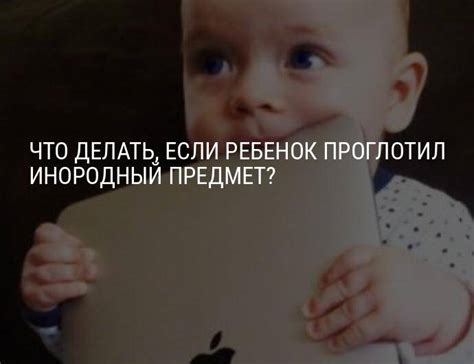 ЧТО ДЕЛАТЬ, ЕСЛИ РЕБЕНОК ПРОГЛОТИЛ ИНОРОДНЫЙ ПРЕДМЕТ?